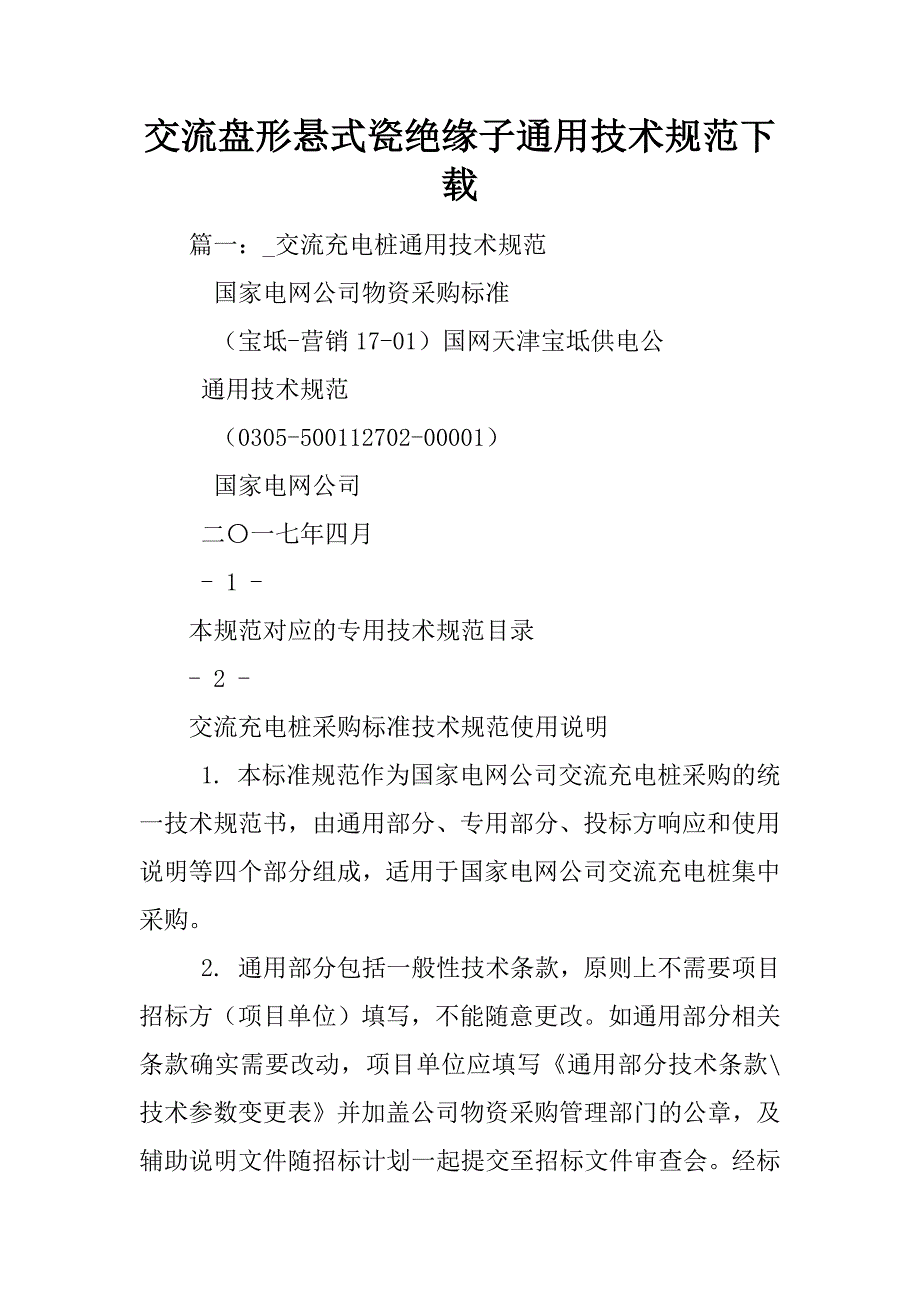 交流盘形悬式瓷绝缘子通用技术规范下载

篇一：_交流充电桩通用技术规范

国家电网公司物资采购标准

（宝坻-营销 17-01）国网天津宝坻供电公

通用技术规范

（0305-500112702-00001）

国家电网公司

二〇一七年四月

- 1 -

本规范对应的专用技术规范目录

- 2 -

交流充电桩采购标准技术规范使用说明

1. 本标准规范作为国家电网公司交流充电桩采购的统一技术规范书，由通用部分、专用部分、投标方响应和使用说明等四个部分组成，适用于国家电网公司交流充电桩集中采购。

2. 通用部分包括一般性技术条款，原则上不需要项目招标方（项目单位）填写，不能随意更改。如通用部分相关条款确实需要改动，项目单位应填写《通用部分技术条款\技术参数变更表》并加盖公司物资采购管理部门的公章，及辅助说明文件随招标计划一起提交至招标文件审查会。经标